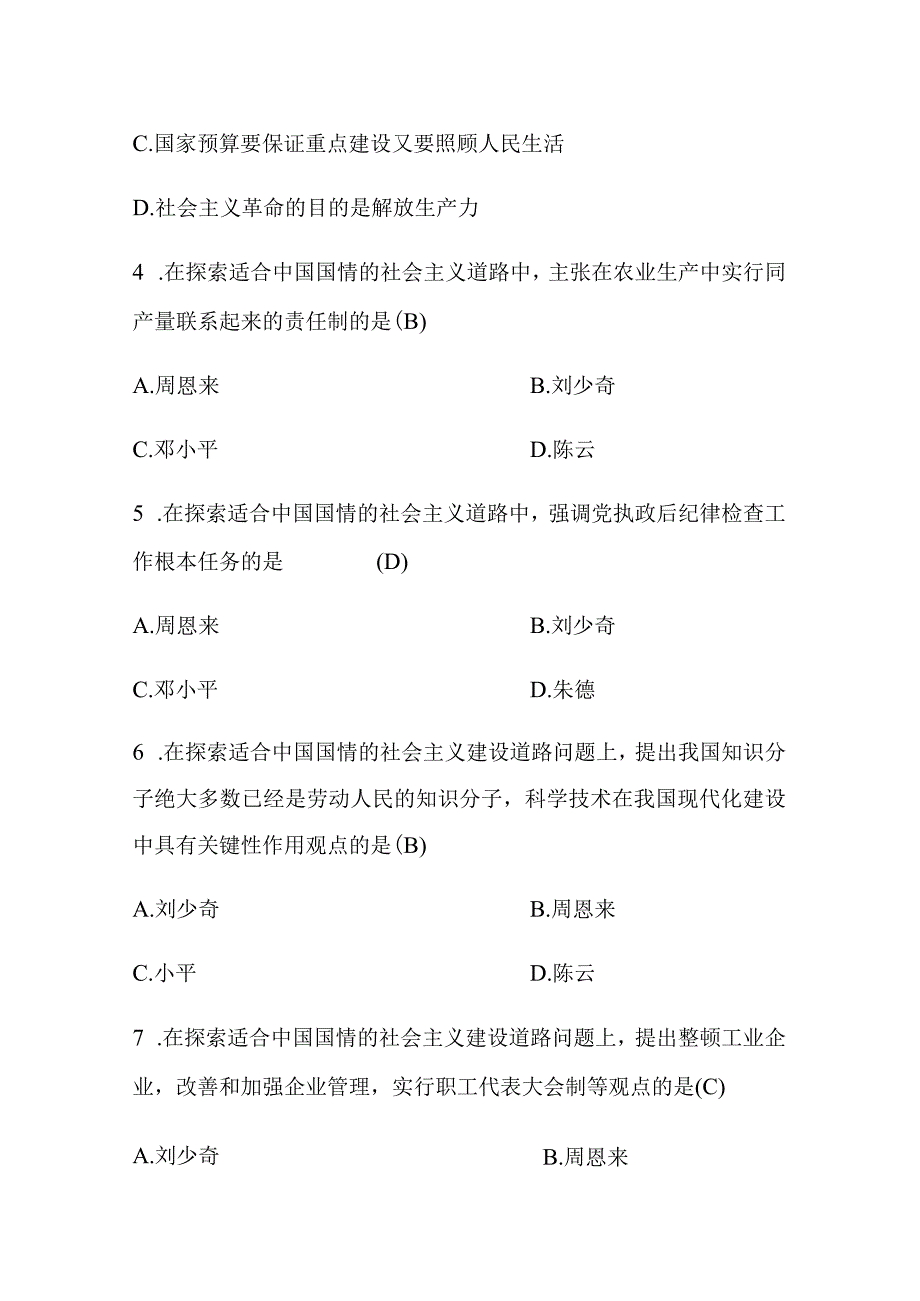 C.国家预算要保证重点建设又要照顾人民生活

D.社会主义革命的目的是解放生产力

4 .在探索适合中国国情的社会主义道路中，主张在农业生产中实行同产量联系起来的责任制的是(B)

A.周恩来

B.刘少奇

C.邓小平

D.陈云

5 .在探索适合中国国情的社会主义道路中，强调党执政后纪律检查工作根本任务的是 (D)

A.周恩来

B.刘少奇

C.邓小平

D.朱德

6 .在探索适合中国国情的社会主义建设道路问题上，提出我国知识分子绝大多数已经是劳动人民的知识分子，科学技术在我国现代化建设中具有关键性作用观点的是(B)

A.刘少奇

B.周恩来

C.小平

D.陈云

7 .在探索适合中国国情的社会主义建设道路问题上，提出整顿工业企业，改善和加强企业管理，实行职工代表大会制等观点的是(C)

A.刘少奇

B.周恩来